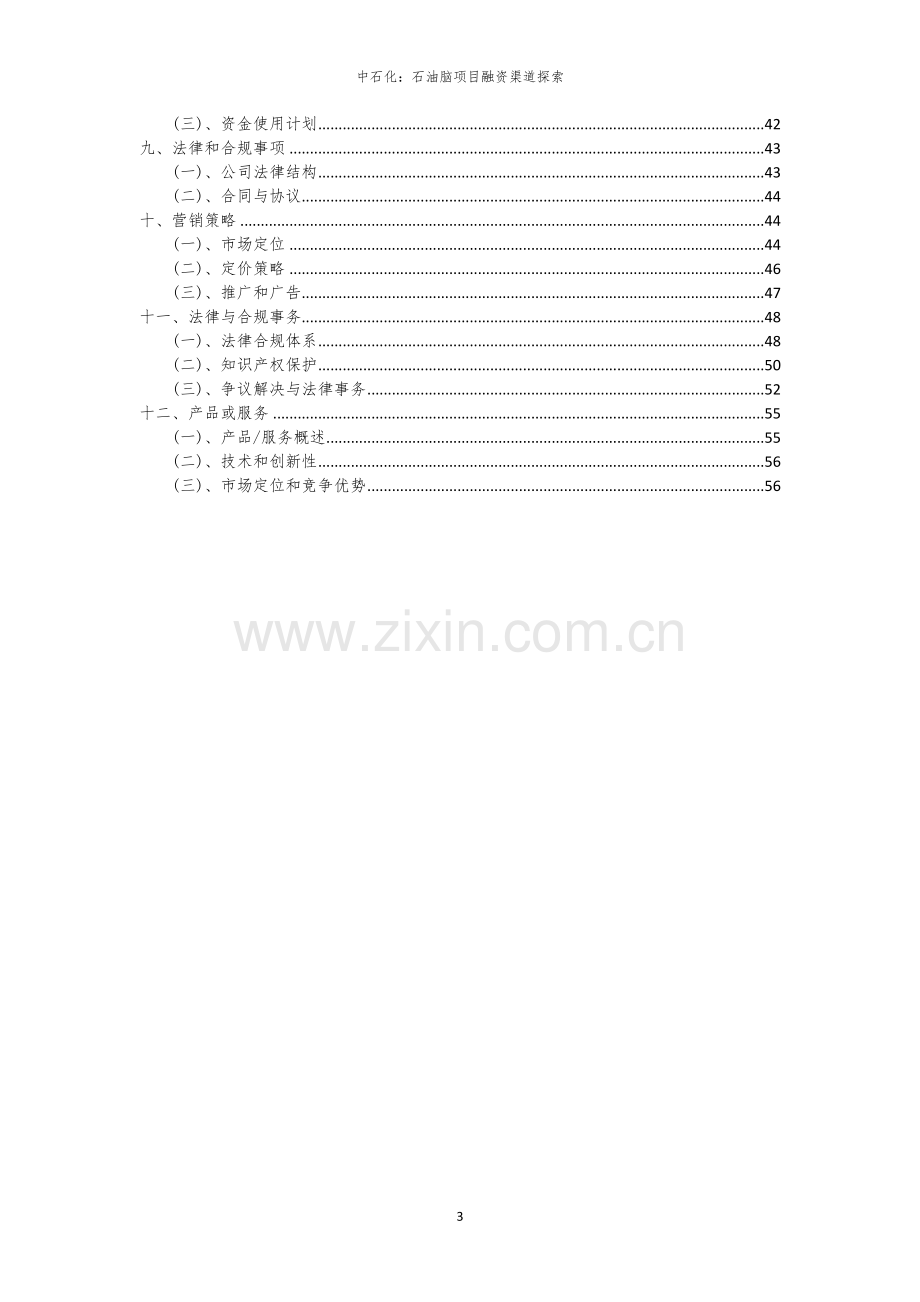 中石化：石油脑项目融资渠道探索

（三）、资金使用计划 42
九、法律和合规事项 43
（一）、公司法律结构 43
（二）、合同与协议 44
十、营销策略 44
（一）、市场定位 44
（二）、定价策略 46
（三）、推广和广告 47
十一、法律与合规事务 48
（一）、法律合规体系 48
（二）、知识产权保护 50
（三）、争议解决与法律事务 52
十二、产品或服务 55
（一）、产品/服务概述 55
（二）、技术和创新性 56
（三）、市场定位和竞争优势 56

3

www.zixin.com.cn